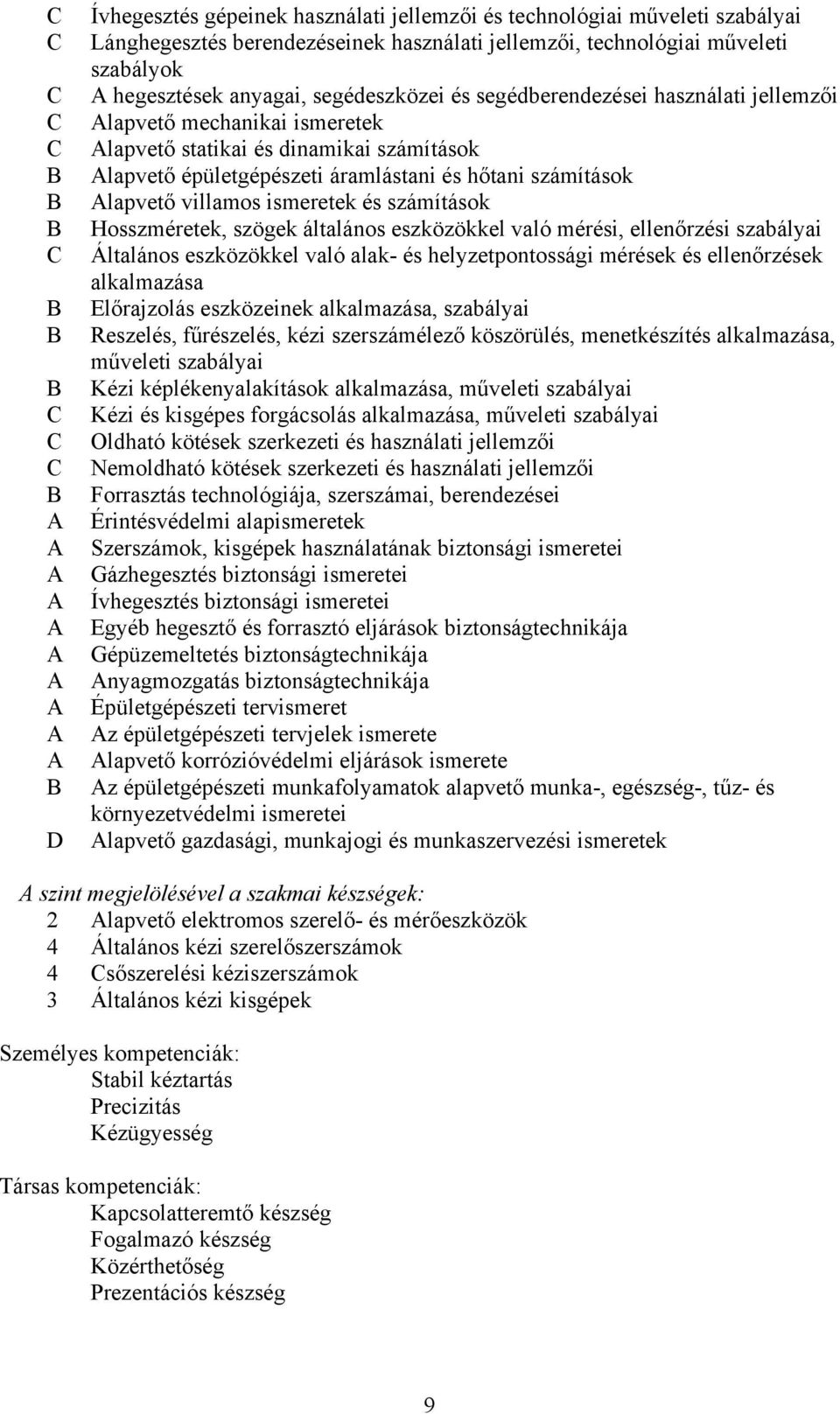 C Ívhegesztés gépeinek használati jellemzői és technológiai műveleti szabályai
C Lánghegesztés berendezéseinek használati jellemzői, technológiai műveleti szabályok
C A hegesztések anyagai, segédeszközei és segédberendezései használati jellemzői
C Alapvető mechanikai ismeretek
C Alapvető statikai és dinamikai számítások
B Alapvető épületgépészeti áramlástani és hőtani számítások
B Alapvető villamos ismeretek és számítások
B Hosszméretek, szögek általános eszközökkel való mérési, ellenőrzési szabályai
C Általános eszközökkel való alak- és helyzetpontossági mérések és ellenőrzések alkalmazása
B Előrajzolás eszközeinek alkalmazása, szabályai
B Reszelés, fűrészelés, kézi szerszámélező köszörülés, menetkészítés alkalmazása, műveleti szabályai
B Kézi képlékenyalakítások alkalmazása, műveleti szabályai
C Kézi és kisgépes forgácsolás alkalmazása, műveleti szabályai
C Oldható kötések szerkezeti és használati jellemzői
C Nemoldható kötések szerkezeti és használati jellemzői
B Forrasztás technológiája, szerszámai, berendezései
A Érintésvédelmi alapismeretek
A Szerszámok, kisgépek használatának biztonsági ismeretei
A Gázhegesztés biztonsági ismeretei
A Ívhegesztés biztonsági ismeretei
A Egyéb hegesztő és forrasztó eljárások biztonságtechnikája
A Gépüzemeltetés biztonságtechnikája
A Anyagmozgatás biztonságtechnikája
A Épületgépészeti tervismeret
A Az épületgépészeti tervjelek ismerete
A Alapvető korrózióvédelmi eljárások ismerete
B Az épületgépészeti munkafolyamatok alapvető munka-, egészség-, tűz- és környezetvédelmi ismeretei
D Alapvető gazdasági, munkajogi és munkaszervezési ismeretek

A szint megjelölésével a szakmai készségek:
2 Alapvető elektromos szerelő- és mérőeszközök
4 Általános kézi szerelőszerszámok
4 Csőszerelési kéziszerszámok
3 Általános kézi kisgépek

Személyes kompetenciák:
Stabil kéztartás
Precizitás
Kézügyesség

Társas kompetenciák:
Kapcsolatteremtő készség
Fogalmazó készség
Közérthetőség
Prezentációs készség

9